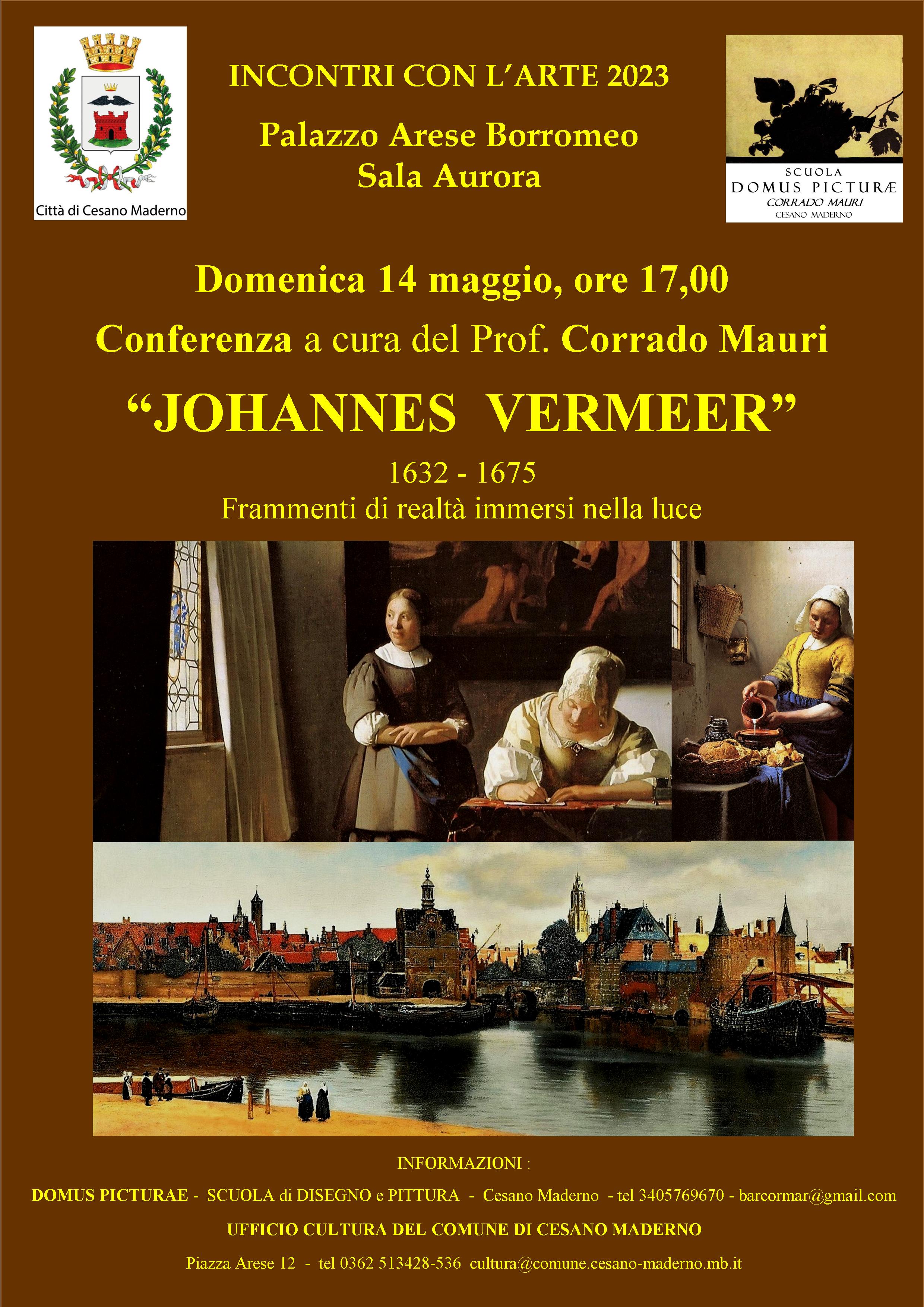 Città di Cesano Maderno

INCONTRI CON L'ARTE 2023

Palazzo Arese Borromeo
Sala Aurora

SCUOLA
DOMUS PICTURÆ
CORRADO MAURI
CESANO MADERNO

Domenica 14 maggio, ore 17,00

Conferenza a cura del Prof. Corrado Mauri

"JOHANNES VERMEER"

1632 - 1675
Frammenti di realtà immersi nella luce

INFORMAZIONI :

DOMUS PICTURAE - SCUOLA di DISEGNO e PITTURA - Cesano Maderno - tel 3405769670 - barcormar@gmail.com

UFFICIO CULTURA DEL COMUNE DI CESANO MADERNO

Piazza Arese 12 - tel 0362 513428-536 cultura@comune.cesano-maderno.mb.it